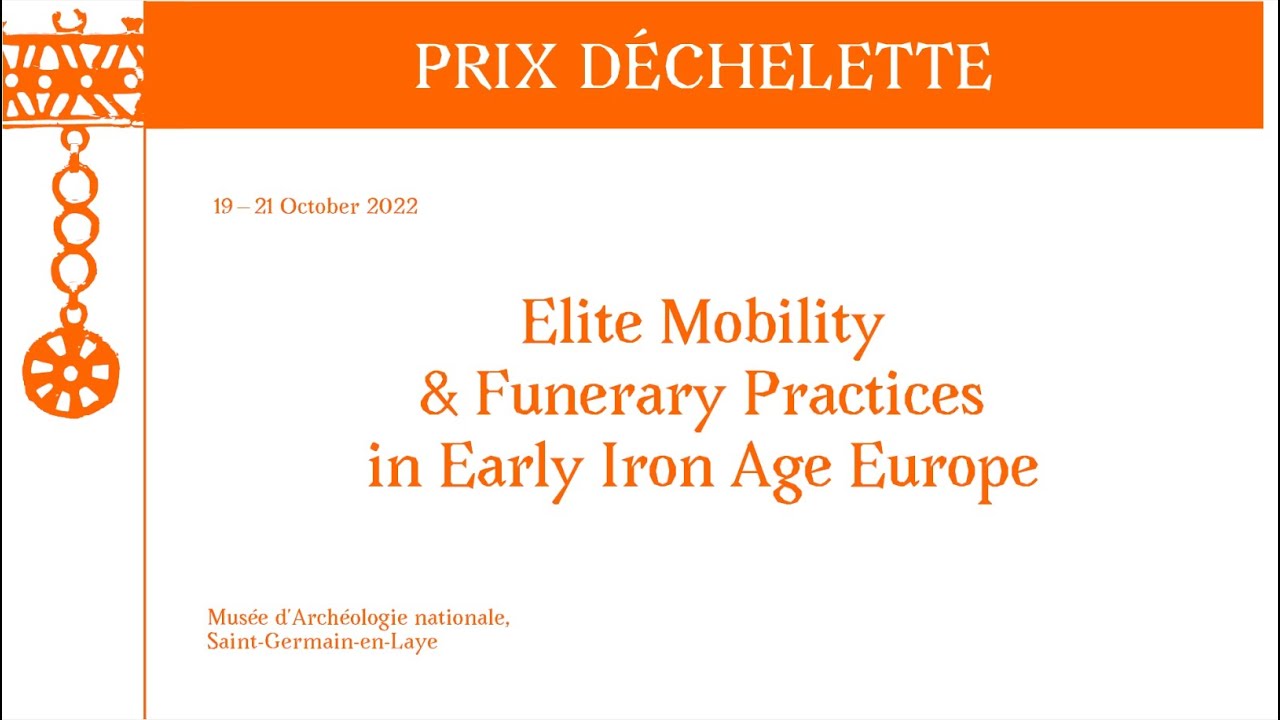 PRIX DÉCHELETTE

19 – 21 October 2022

Elite Mobility
& Funerary Practices
in Early Iron Age Europe

Musée d'Archéologie nationale,
Saint-Germain-en-Laye